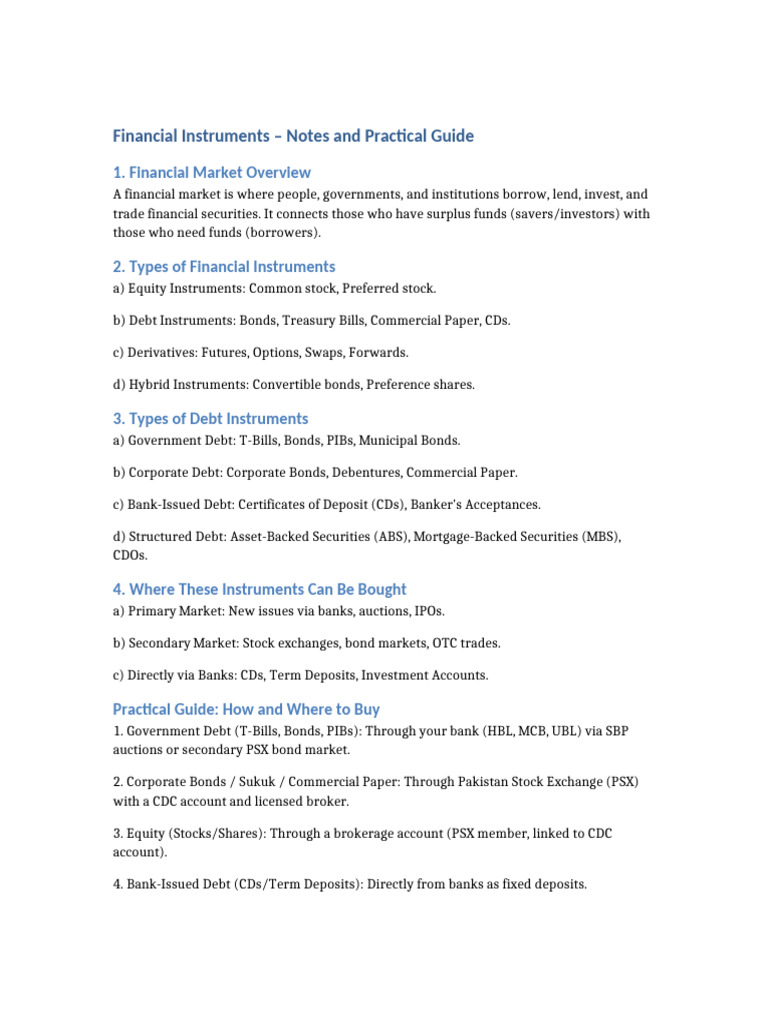 Financial Instruments – Notes and Practical Guide

1. Financial Market Overview

A financial market is where people, governments, and institutions borrow, lend, invest, and trade financial securities. It connects those who have surplus funds (savers/investors) with those who need funds (borrowers).

2. Types of Financial Instruments

a) Equity Instruments: Common stock, Preferred stock.

b) Debt Instruments: Bonds, Treasury Bills, Commercial Paper, CDs.

c) Derivatives: Futures, Options, Swaps, Forwards.

d) Hybrid Instruments: Convertible bonds, Preference shares.

3. Types of Debt Instruments

a) Government Debt: T-Bills, Bonds, PIBs, Municipal Bonds.

b) Corporate Debt: Corporate Bonds, Debentures, Commercial Paper.

c) Bank-Issued Debt: Certificates of Deposit (CDs), Banker's Acceptances.

d) Structured Debt: Asset-Backed Securities (ABS), Mortgage-Backed Securities (MBS), CDOs.

4. Where These Instruments Can Be Bought

a) Primary Market: New issues via banks, auctions, IPOs.

b) Secondary Market: Stock exchanges, bond markets, OTC trades.

c) Directly via Banks: CDs, Term Deposits, Investment Accounts.

Practical Guide: How and Where to Buy

1. Government Debt (T-Bills, Bonds, PIBs): Through your bank (HBL, MCB, UBL) via SBP auctions or secondary PSX bond market.

2. Corporate Bonds / Sukuk / Commercial Paper: Through Pakistan Stock Exchange (PSX) with a CDC account and licensed broker.

3. Equity (Stocks/Shares): Through a brokerage account (PSX member, linked to CDC account).

4. Bank-Issued Debt (CDs/Term Deposits): Directly from banks as fixed deposits.